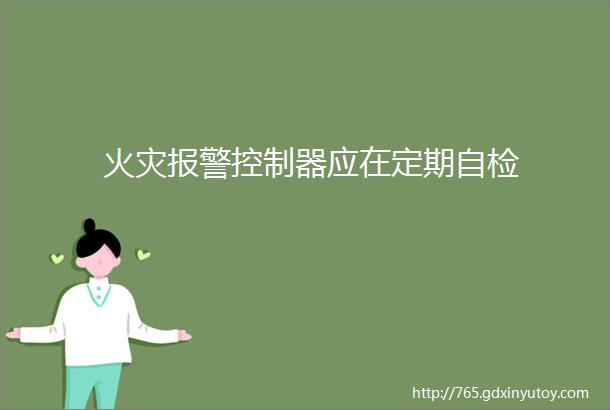 火灾报警控制器应在定期自检

http://765.gdxinyutoy.com